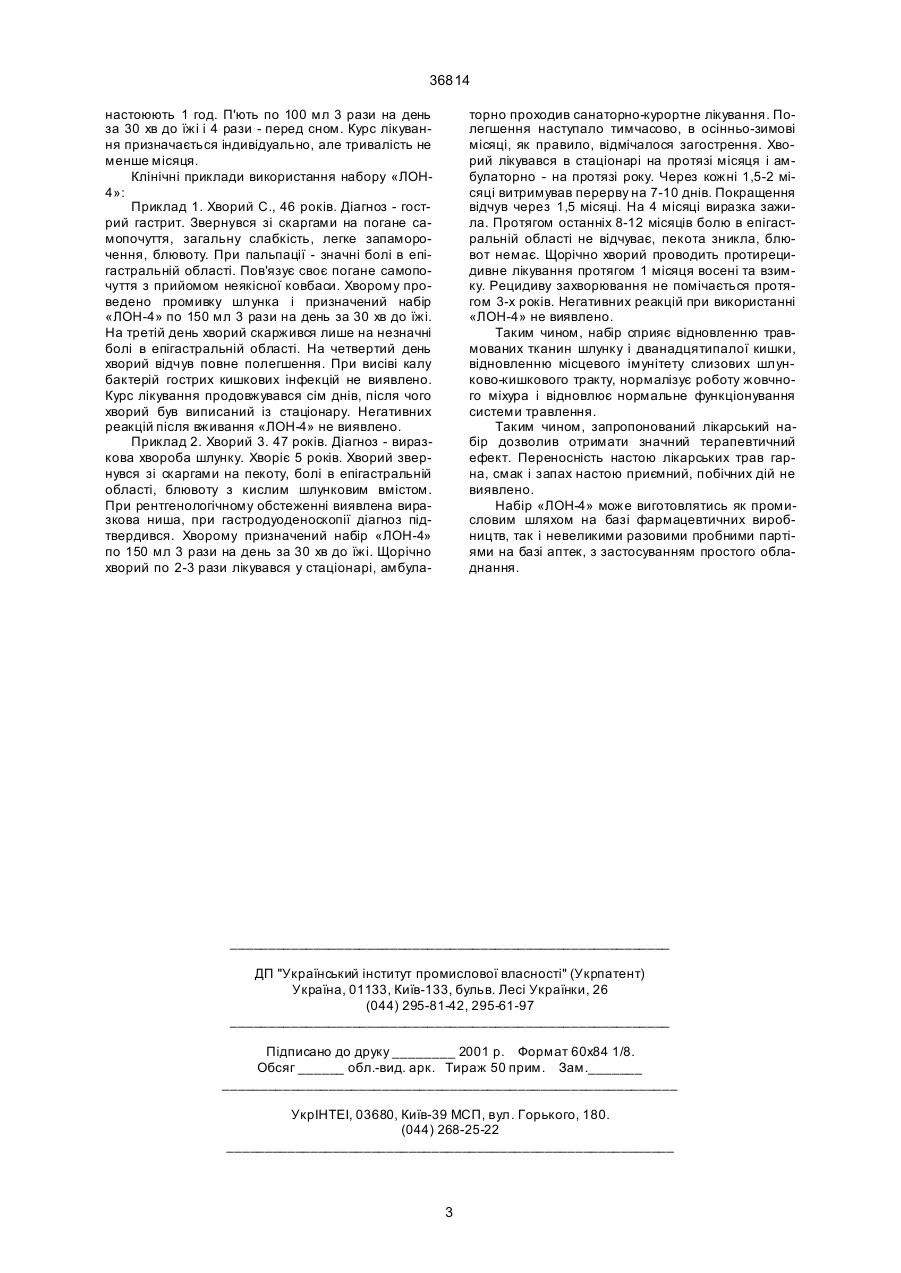 36814

настоюють 1 год. П'ють по 100 мл 3 рази на день за 30 хв до їжі і 4 рази - перед сном. Курс лікування призначається індивідуально, але тривалість не менше місяця.

Клінічні приклади використання набору «ЛОН-4»:

Приклад 1. Хворий С., 46 років. Діагноз - гострий гастрит. Звернувся зі скаргами на погане самопочуття, загальну слабкість, легке запаморочення, блювоту. При пальпації - значні болі в епігастральній області. Пов'язує своє погане самопочуття з прийомом неякісної ковбаси. Хворому проведено промивку шлунка і призначений набір «ЛОН-4» по 150 мл 3 рази на день за 30 хв до їжі. На третій день хворий скаржився лише на незначні болі в епігастральній області. На четвертий день хворий відчув повне полегшення. При висіві калу бактерій гострих кишкових інфекцій не виявлено. Курс лікування продовжувався сім днів, після чого хворий був виписаний із стаціонару. Негативних реакцій після вживання «ЛОН-4» не виявлено.

Приклад 2. Хворий З. 47 років. Діагноз - виразкова хвороба шлунку. Хворіє 5 років. Хворий звернувся зі скаргами на пекоту, болі в епігастральній області, блювоту з кислим шлунковим вмістом. При рентгенологічному обстеженні виявлена виразкова ниша, при гастродуоденоскопії діагноз підтвердився. Хворому призначений набір «ЛОН-4» по 150 мл 3 рази на день за 30 хв до їжі. Щорічно хворий по 2-3 рази лікувався у стаціонарі, амбулаторно проходив санаторно-курортне лікування. Полегшення наступало тимчасово, в осінньо-зимові місяці, як правило, відмічалося загострення. Хворий лікувався в стаціонарі на протязі місяця і амбулаторно - на протязі року. Через кожні 1,5-2 місяці витримував перерву на 7-10 днів. Покращення відчув через 1,5 місяці. На 4 місяці виразка зажила. Протягом останніх 8-12 місяців болю в епігастральній області не відчуває, пекота зникла, блювот немає. Щорічно хворий проводить протирецидивне лікування протягом 1 місяця восени та взимку. Рецидиву захворювання не помічається протягом 3-х років. Негативних реакцій при використанні «ЛОН-4» не виявлено.

Таким чином, набір сприяє відновленню травмованих тканин шлунку і дванадцятипалої кишки, відновленню місцевого імунітету слизових шлунково-кишкового тракту, нормалізує роботу жовчного міхура і відновлює нормальне функціонування системи травлення.

Таким чином, запропонований лікарський набір дозволив отримати значний терапевтичний ефект. Переносність настою лікарських трав гарна, смак і запах настою приємний, побічних дій не виявлено.

Набір «ЛОН-4» може виготовлятись як промисловим шляхом на базі фармацевтичних виробництв, так і невеликими разовими пробними партіями на базі аптек, з застосуванням простого обладнання.

ДП "Український інститут промислової власності" (Укрпатент)
Україна, 01133, Київ-133, бульв. Лесі Українки, 26
(044) 295-81-42, 295-61-97

Підписано до друку ________ 2001 р. Формат 60х84 1/8.
Обсяг ______ обл.-вид. арк. Тираж 50 прим. Зам._______

УкрІНТЕІ, 03680, Київ-39 МСП, вул. Горького, 180.
(044) 268-25-22

3